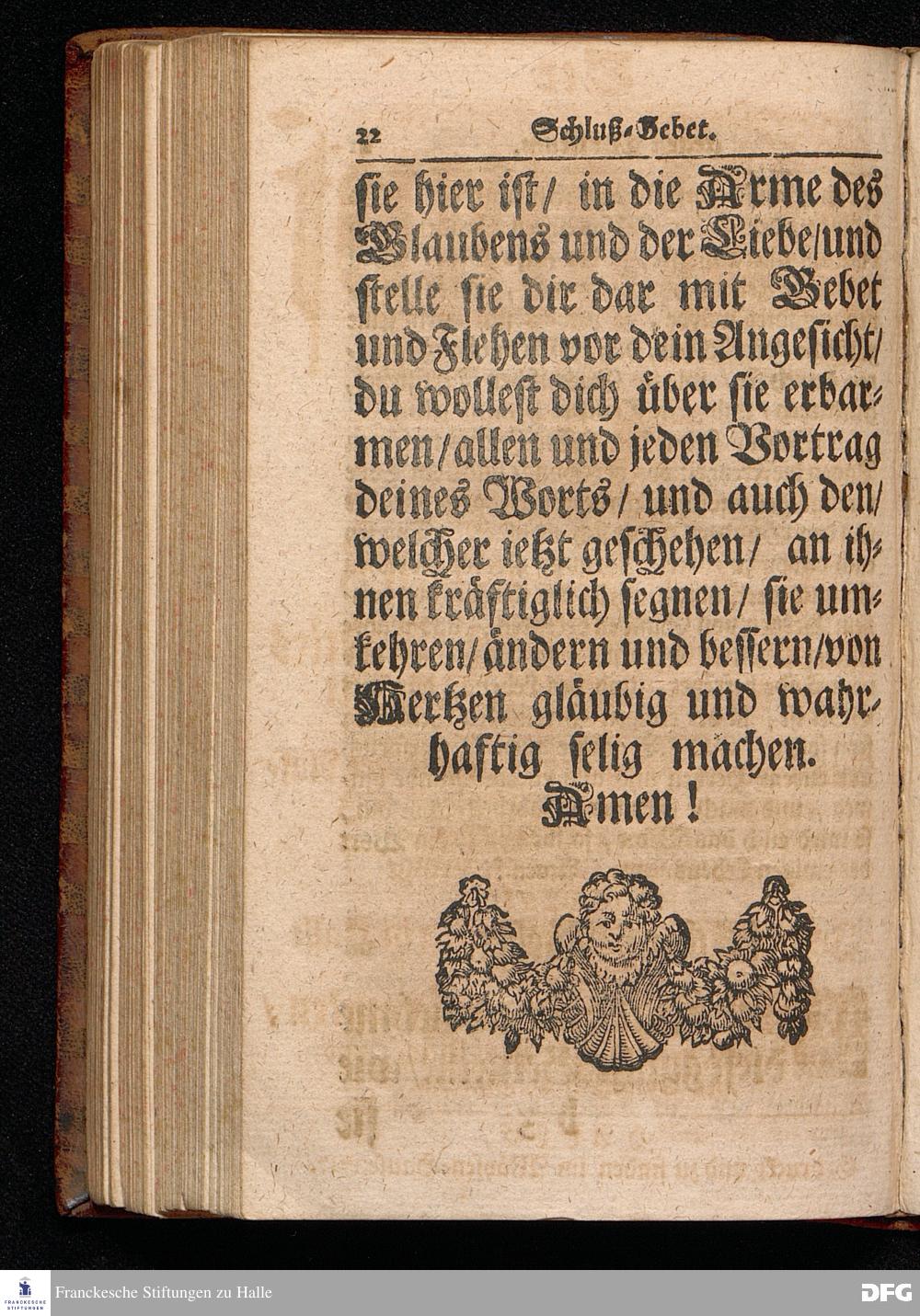 22 Schluß-Gebet.

sie hier ist/ in die Arme des Glaubens und der Liebe/und stelle sie dir dar mit Gebet und Flehen vor dein Angesicht/ du wollest dich über sie erbarmen/allen und jeden Vortrag deines Worts/ und auch den/ welcher ietzt geschehen/ an ihnen kräftiglich segnen/ sie umkehren/ändern und bessern/von Hertzen gläubig und wahrhaftig selig machen.

Amen!

FRANCKESCHE STIFTUNGEN Franckesche Stiftungen zu Halle DFG